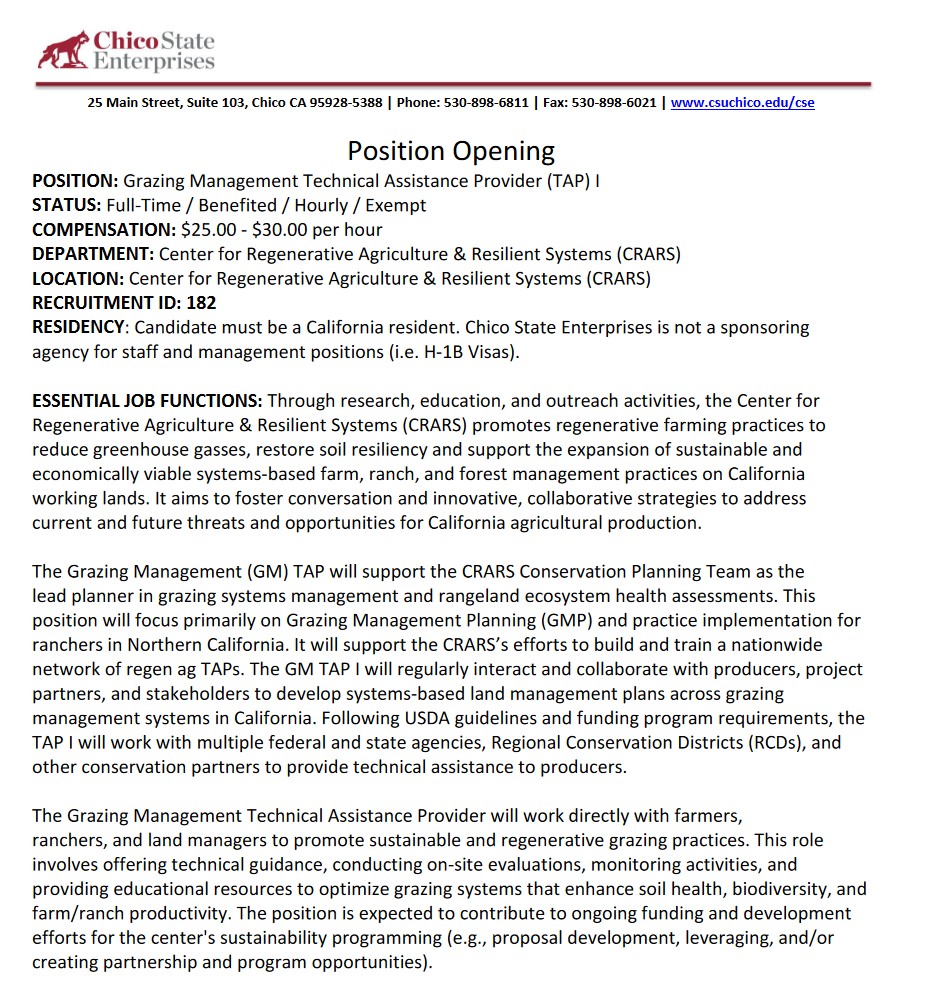 Chico State Enterprises

25 Main Street, Suite 103, Chico CA 95928-5388 | Phone: 530-898-6811 | Fax: 530-898-6021 | www.csuchico.edu/cse

Position Opening

POSITION: Grazing Management Technical Assistance Provider (TAP) I
STATUS: Full-Time / Benefited / Hourly / Exempt
COMPENSATION: $25.00 - $30.00 per hour
DEPARTMENT: Center for Regenerative Agriculture & Resilient Systems (CRARS)
LOCATION: Center for Regenerative Agriculture & Resilient Systems (CRARS)
RECRUITMENT ID: 182
RESIDENCY: Candidate must be a California resident. Chico State Enterprises is not a sponsoring agency for staff and management positions (i.e. H-1B Visas).

ESSENTIAL JOB FUNCTIONS: Through research, education, and outreach activities, the Center for Regenerative Agriculture & Resilient Systems (CRARS) promotes regenerative farming practices to reduce greenhouse gasses, restore soil resiliency and support the expansion of sustainable and economically viable systems-based farm, ranch, and forest management practices on California working lands. It aims to foster conversation and innovative, collaborative strategies to address current and future threats and opportunities for California agricultural production.

The Grazing Management (GM) TAP will support the CRARS Conservation Planning Team as the lead planner in grazing systems management and rangeland ecosystem health assessments. This position will focus primarily on Grazing Management Planning (GMP) and practice implementation for ranchers in Northern California. It will support the CRARS's efforts to build and train a nationwide network of regen ag TAPs. The GM TAP I will regularly interact and collaborate with producers, project partners, and stakeholders to develop systems-based land management plans across grazing management systems in California. Following USDA guidelines and funding program requirements, the TAP I will work with multiple federal and state agencies, Regional Conservation Districts (RCDs), and other conservation partners to provide technical assistance to producers.

The Grazing Management Technical Assistance Provider will work directly with farmers, ranchers, and land managers to promote sustainable and regenerative grazing practices. This role involves offering technical guidance, conducting on-site evaluations, monitoring activities, and providing educational resources to optimize grazing systems that enhance soil health, biodiversity, and farm/ranch productivity. The position is expected to contribute to ongoing funding and development efforts for the center's sustainability programming (e.g., proposal development, leveraging, and/or creating partnership and program opportunities).